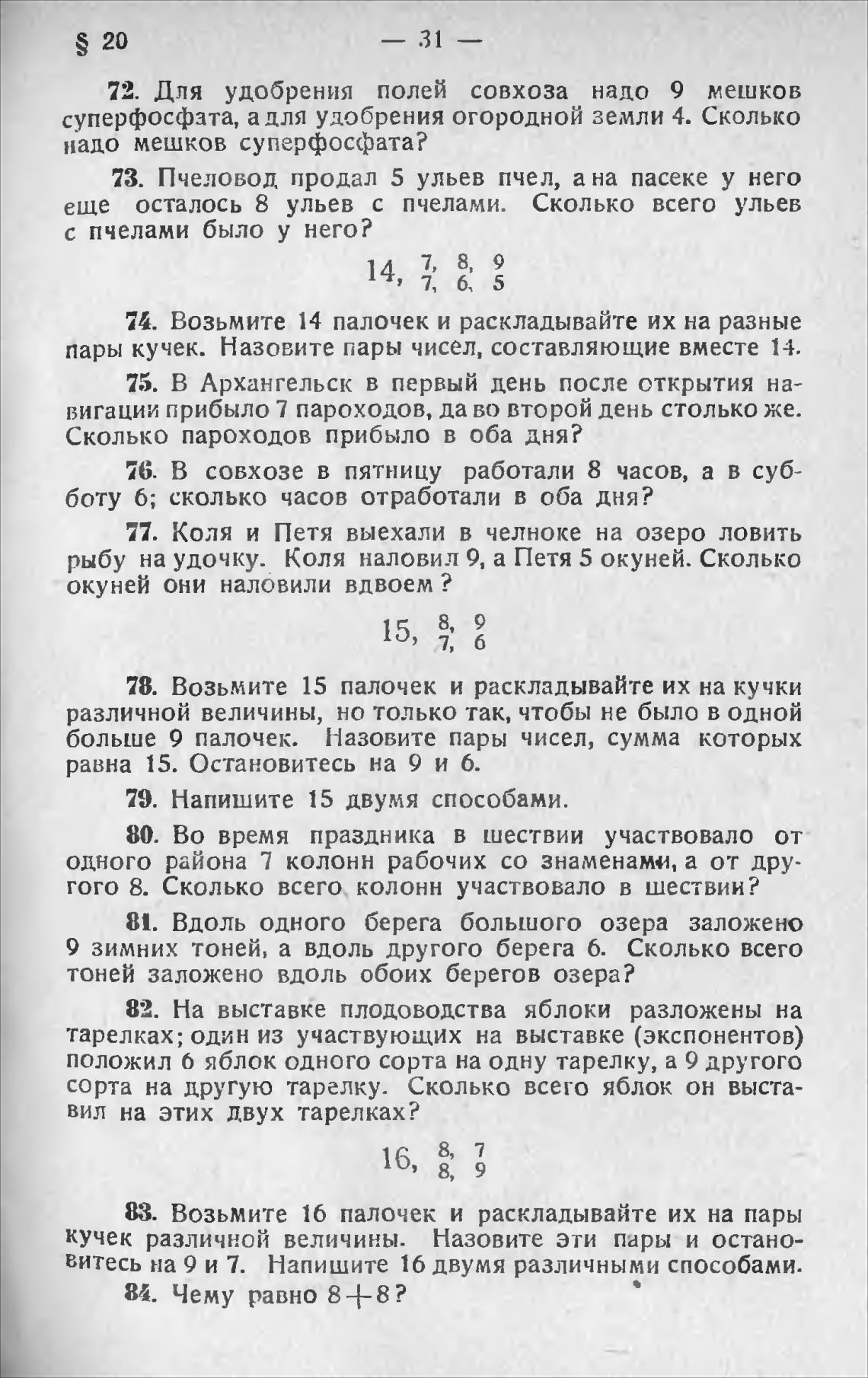 § 20 — 31 —

72. Для удобрения полей совхоза надо 9 мешков суперфосфата, а для удобрения огородной земли 4. Сколько надо мешков суперфосфата?

73. Пчеловод продал 5 ульев пчел, а на пасеке у него еще осталось 8 ульев с пчелами. Сколько всего ульев с пчелами было у него?

14, $\begin{matrix} 7, & 8, & 9 \\ 7, & 6, & 5 \end{matrix}$

74. Возьмите 14 палочек и раскладывайте их на разные пары кучек. Назовите пары чисел, составляющие вместе 14.

75. В Архангельск в первый день после открытия навигации прибыло 7 пароходов, да во второй день столько же. Сколько пароходов прибыло в оба дня?

76. В совхозе в пятницу работали 8 часов, а в субботу 6; сколько часов отработали в оба дня?

77. Коля и Петя выехали в челноке на озеро ловить рыбу на удочку. Коля наловил 9, а Петя 5 окуней. Сколько окуней они наловили вдвоем?

15, $\begin{matrix} 8, & 9 \\ 7, & 6 \end{matrix}$

78. Возьмите 15 палочек и раскладывайте их на кучки различной величины, но только так, чтобы не было в одной больше 9 палочек. Назовите пары чисел, сумма которых равна 15. Остановитесь на 9 и 6.

79. Напишите 15 двумя способами.

80. Во время праздника в шествии участвовало от одного района 7 колонн рабочих со знаменами, а от другого 8. Сколько всего колонн участвовало в шествии?

81. Вдоль одного берега большого озера заложено 9 зимних тоней, а вдоль другого берега 6. Сколько всего тоней заложено вдоль обоих берегов озера?

82. На выставке плодоводства яблоки разложены на тарелках; один из участвующих на выставке (экспонентов) положил 6 яблок одного сорта на одну тарелку, а 9 другого сорта на другую тарелку. Сколько всего яблок он выставил на этих двух тарелках?

16, $\begin{matrix} 8, & 7 \\ 8, & 9 \end{matrix}$

83. Возьмите 16 палочек и раскладывайте их на пары кучек различной величины. Назовите эти пары и остановитесь на 9 и 7. Напишите 16 двумя различными способами.

84. Чему равно $8+8$?